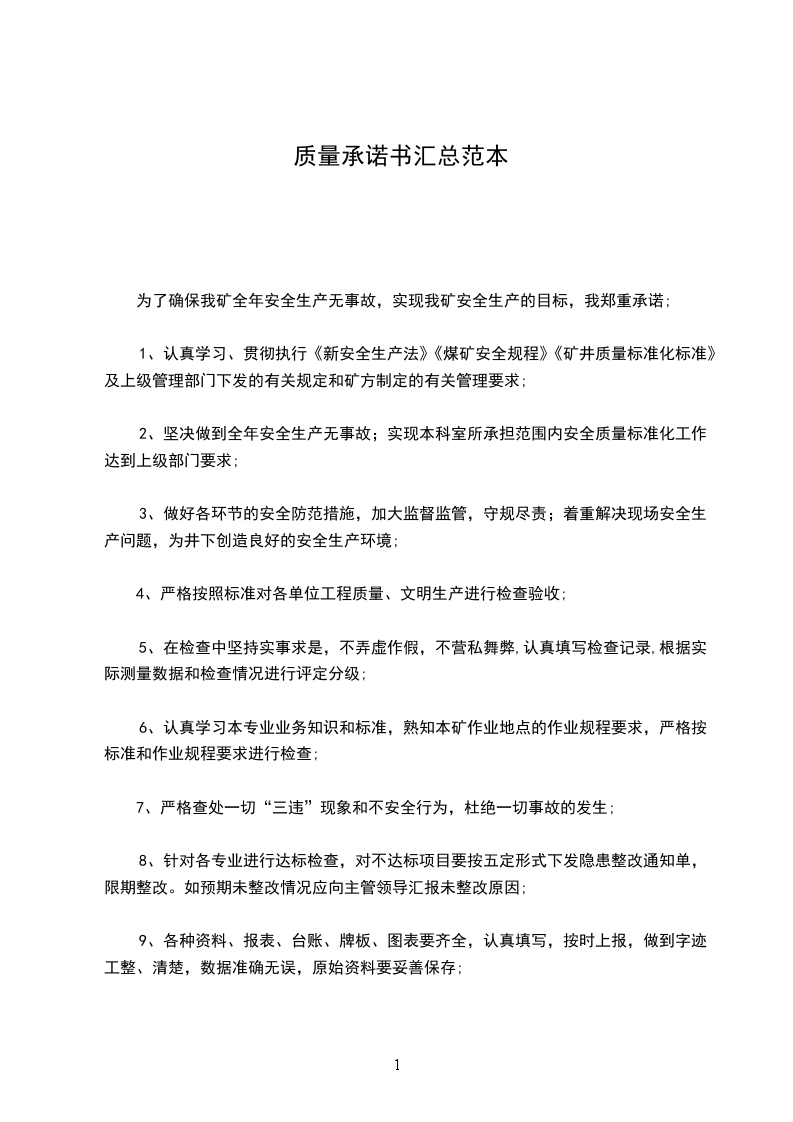 质量承诺书汇总范本

为了确保我矿全年安全生产无事故，实现我矿安全生产的目标，我郑重承诺；

1、认真学习、贯彻执行《新安全生产法》《煤矿安全规程》《矿井质量标准化标准》及上级管理部门下发的有关规定和矿方制定的有关管理要求；

2、坚决做到全年安全生产无事故；实现本科室所承担范围内安全质量标准化工作达到上级部门要求；

3、做好各环节的安全防范措施，加大监督监管，守规尽责；着重解决现场安全生产问题，为井下创造良好的安全生产环境；

4、严格按照标准对各单位工程质量、文明生产进行检查验收；

5、在检查中坚持实事求是，不弄虚作假，不营私舞弊,认真填写检查记录,根据实际测量数据和检查情况进行评定分级；

6、认真学习本专业业务知识和标准，熟知本矿作业地点的作业规程要求，严格按标准和作业规程要求进行检查；

7、严格查处一切“三违”现象和不安全行为，杜绝一切事故的发生；

8、针对各专业进行达标检查，对不达标项目要按五定形式下发隐患整改通知单，限期整改。如预期未整改情况应向主管领导汇报未整改原因；

9、各种资料、报表、台账、牌板、图表要齐全，认真填写，按时上报，做到字迹工整、清楚，数据准确无误，原始资料要妥善保存；

1